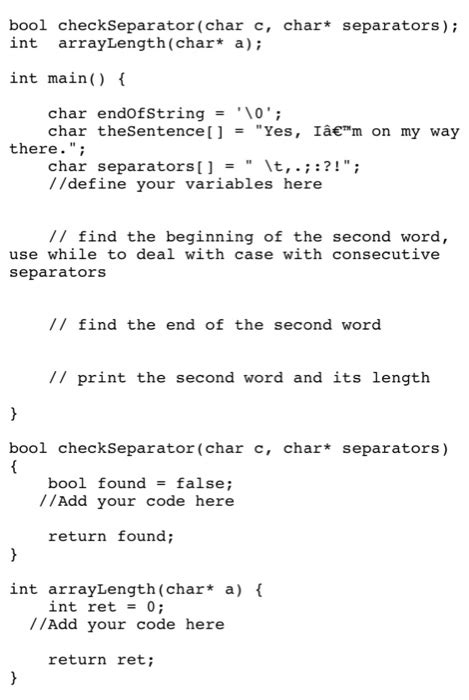 bool checkSeparator(char c, char* separators);
int  arrayLength(char* a);

int main() {

    char endOfString = '\0';
    char theSentence[] = "Yes, Iâ€™m on my way there.";
    char separators[] = " \t,.;:?!";
    //define your variables here


    // find the beginning of the second word, use while to deal with case with consecutive separators


    // find the end of the second word


    // print the second word and its length

}

bool checkSeparator(char c, char* separators)
{
    bool found = false;
   //Add your code here

    return found;
}

int arrayLength(char* a) {
    int ret = 0;
  //Add your code here

    return ret;
}